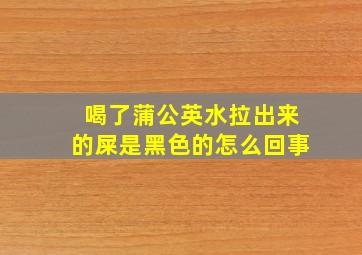 喝了蒲公英水拉出来的屎是黑色的怎么回事